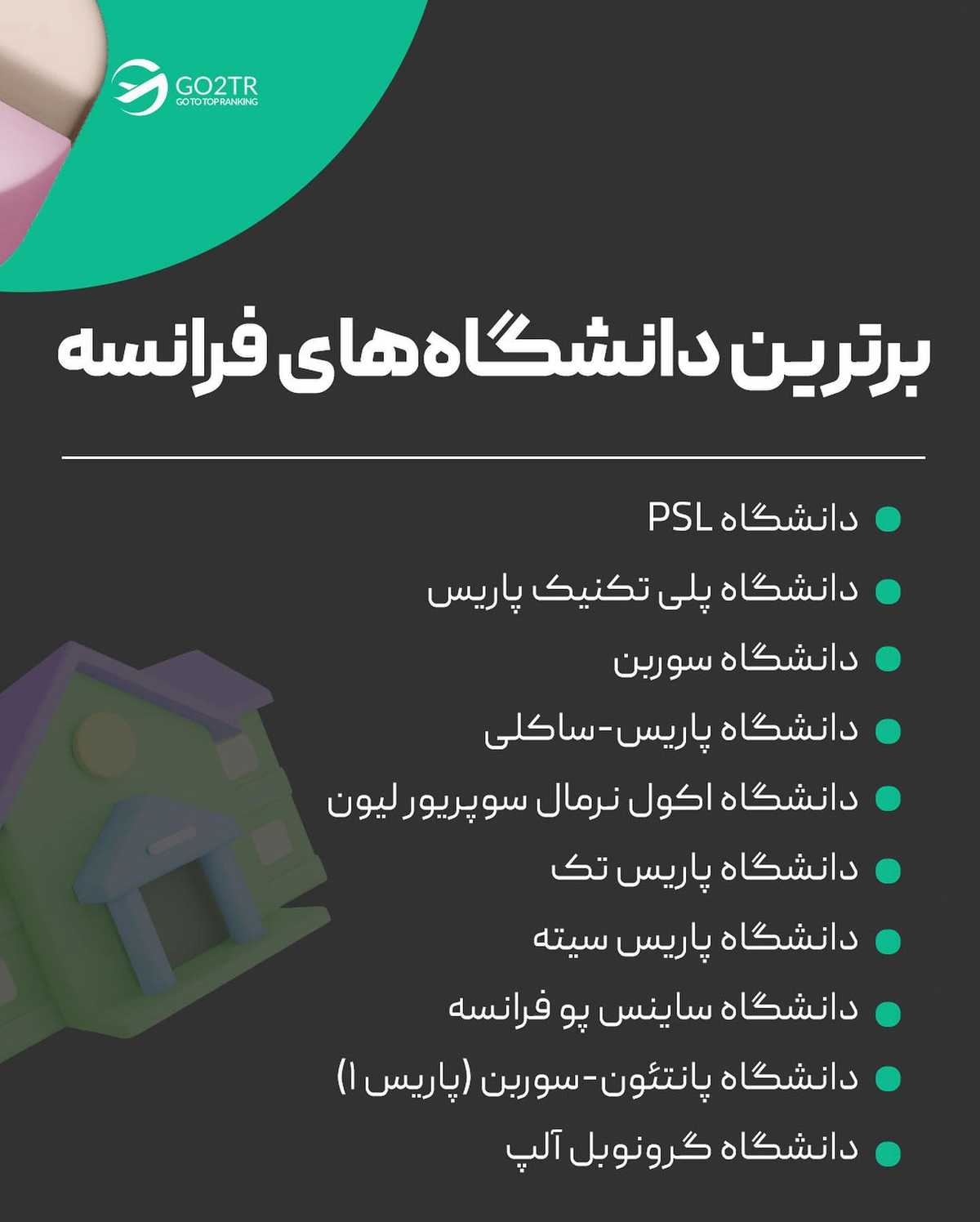 GO2TR
GO TO TOP RANKING

برترین دانشگاه‌های فرانسه

• دانشگاه PSL
• دانشگاه پلی تکنیک پاریس
• دانشگاه سوربن
• دانشگاه پاریس-ساکلی
• دانشگاه اکول نرمال سوپریور لیون
• دانشگاه پاریس تک
• دانشگاه پاریس سیته
• دانشگاه ساینس پو فرانسه
• دانشگاه پانتئون-سوربن (پاریس ۱)
• دانشگاه گرونوبل آلپ